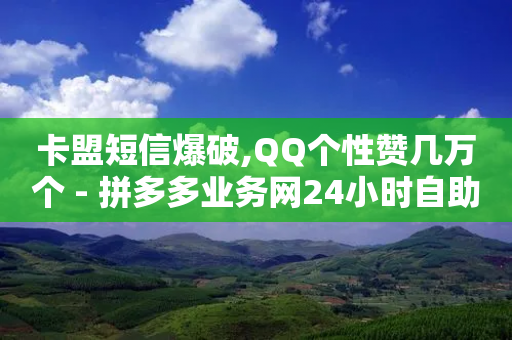 卡盟短信爆破,QQ个性赞几万个 - 拼多多业务网24小时自助